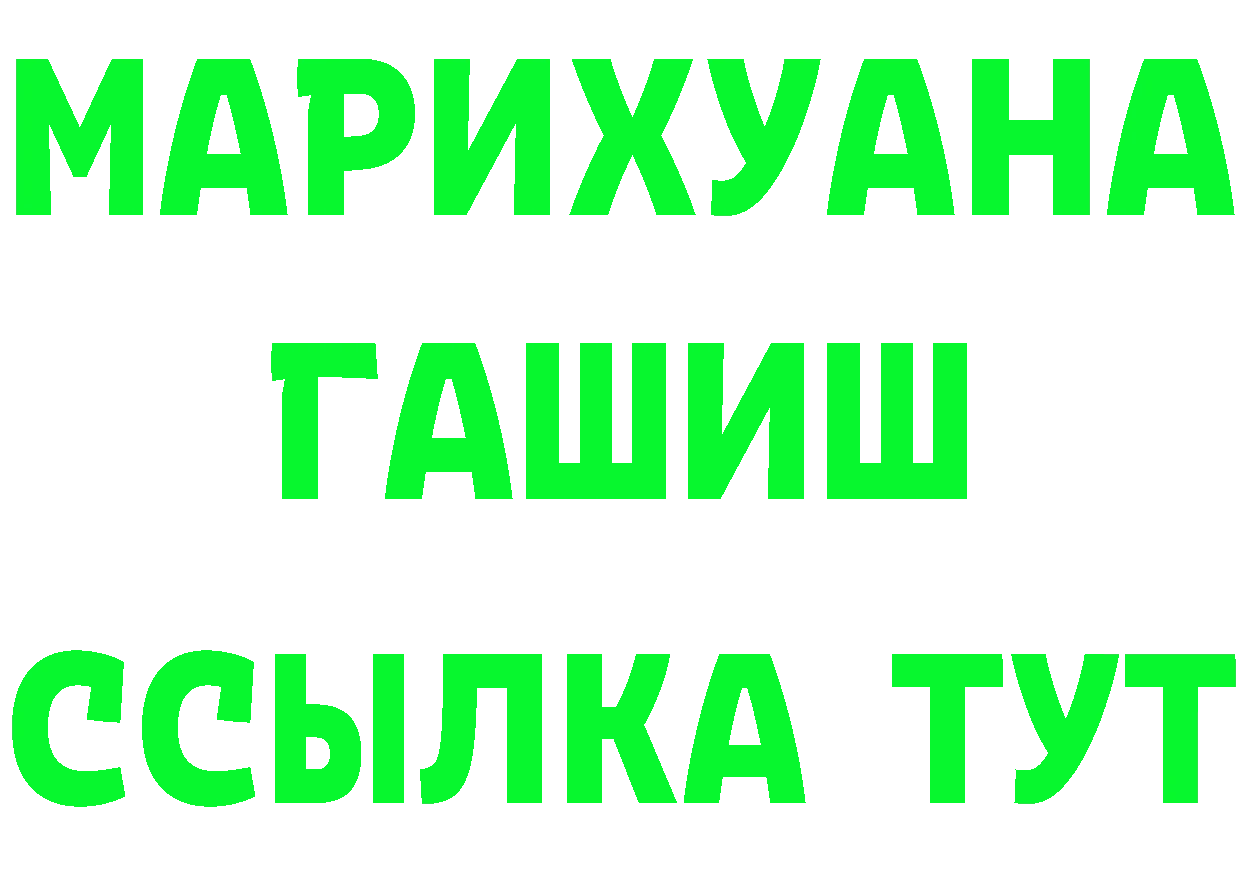 МАРИХУАНА
ГАШИШ
ССЫЛКА ТУТ